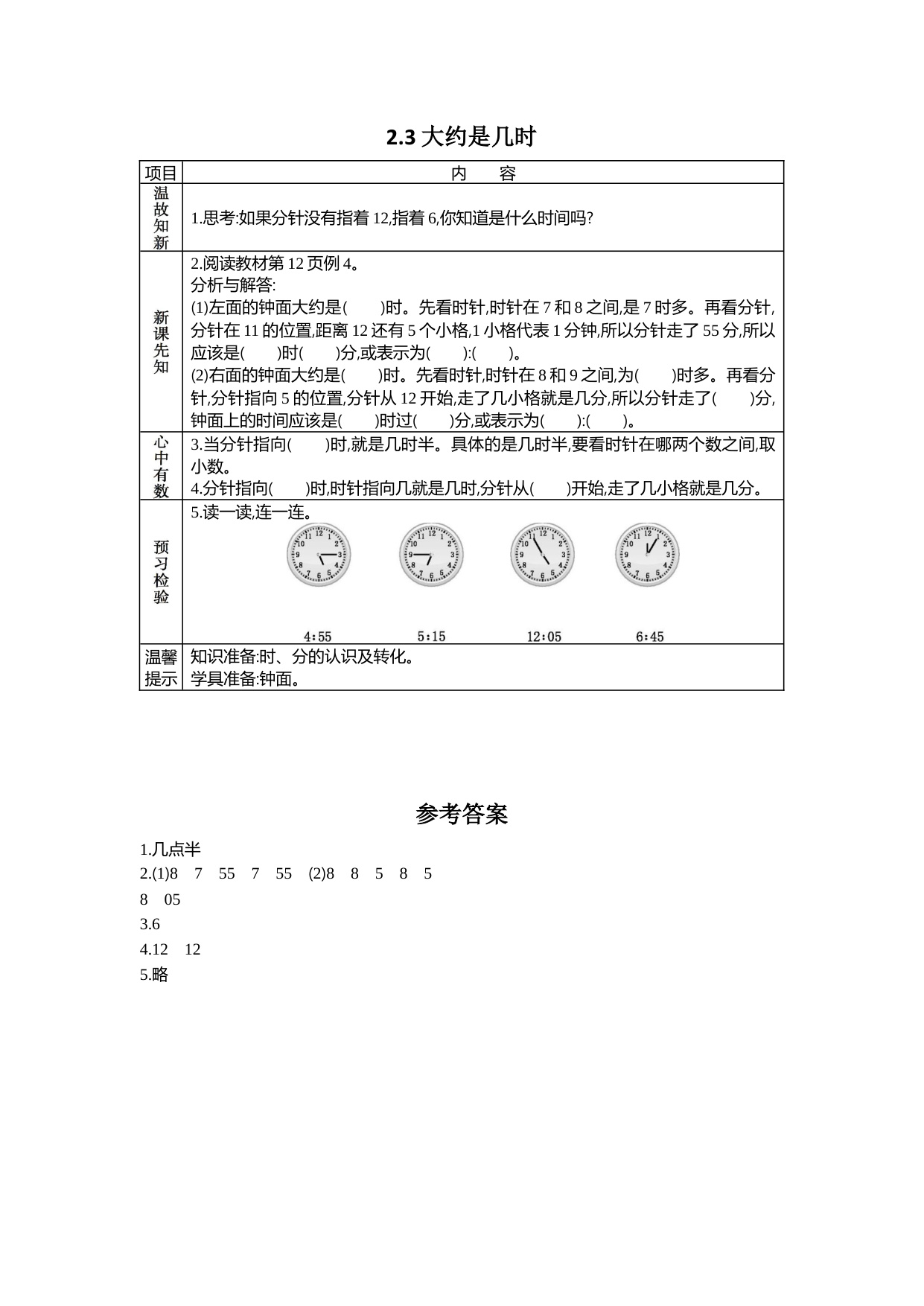 2.3 大约是几时

| 项目 | 内　　容 |
|---|---|
| 温故知新 | 1.思考:如果分针没有指着 12,指着 6,你知道是什么时间吗? |
| 新课先知 | 2.阅读教材第 12 页例 4。<br>分析与解答:<br>(1)左面的钟面大约是(　　)时。先看时针,时针在 7 和 8 之间,是 7 时多。再看分针,分针在 11 的位置,距离 12 还有 5 个小格,1 小格代表 1 分钟,所以分针走了 55 分,所以应该是(　　)时(　　)分,或表示为(　　):(　　)。<br>(2)右面的钟面大约是(　　)时。先看时针,时针在 8 和 9 之间,为(　　)时多。再看分针,分针指向 5 的位置,分针从 12 开始,走了几小格就是几分,所以分针走了(　　)分,钟面上的时间应该是(　　)时过(　　)分,或表示为(　　):(　　)。 |
| 心中有数 | 3.当分针指向(　　)时,就是几时半。具体的是几时半,要看时针在哪两个数之间,取小数。<br>4.分针指向(　　)时,时针指向几就是几时,分针从(　　)开始,走了几小格就是几分。 |
| 预习检验 | 5.读一读,连一连。<br>4:55　5:15　12:05　6:45 |
| 温馨提示 | 知识准备:时、分的认识及转化。<br>学具准备:钟面。 |

参考答案

1.几点半
2.(1)8　7　55　7　55　(2)8　8　5　8　5
8　05
3.6
4.12　12
5.略